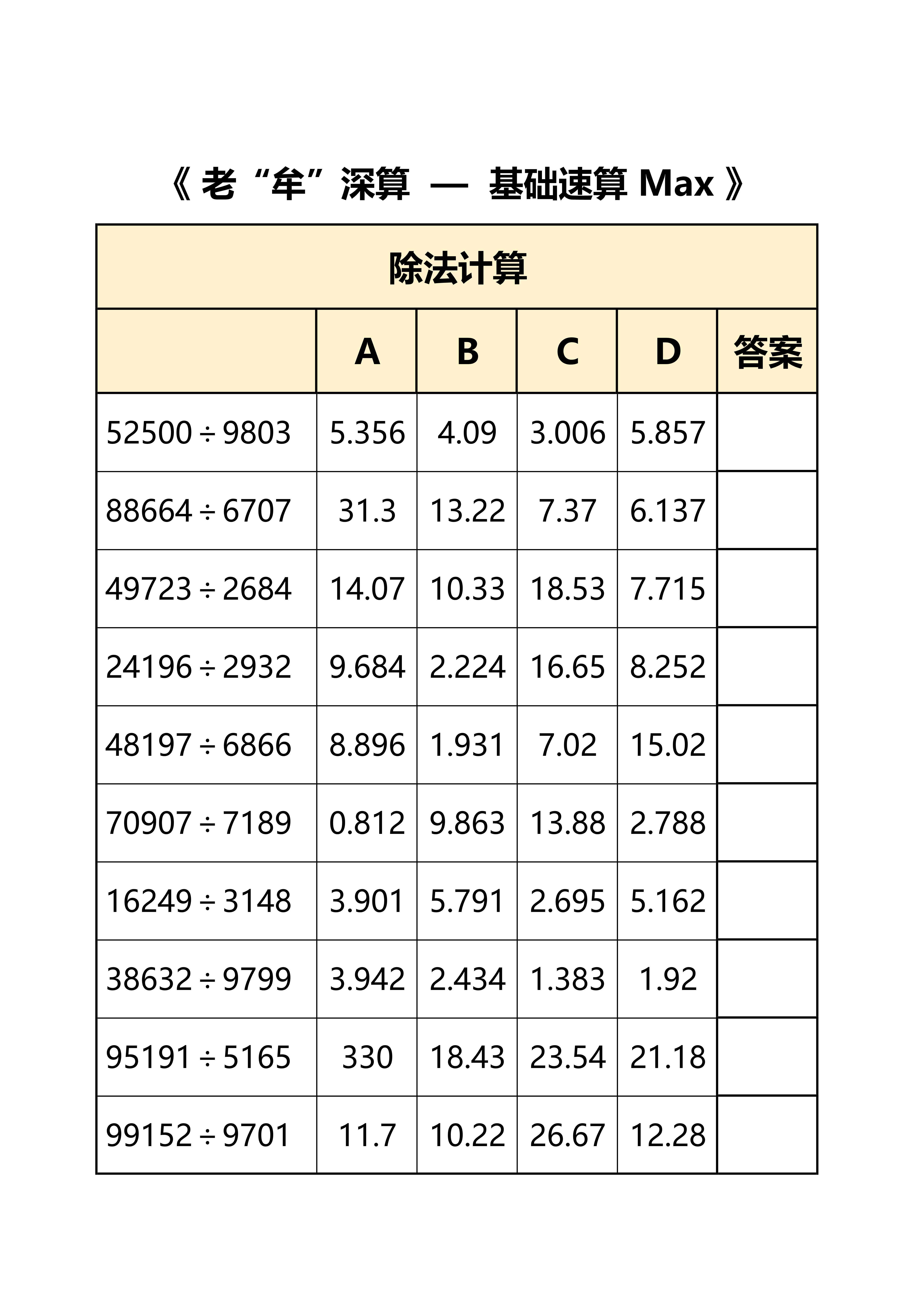 《 老“牟”深算 — 基础速算 Max 》

除法计算

| | A | B | C | D | 答案 |
|---|---|---|---|---|---|
| $52500 \div 9803$ | 5.356 | 4.09 | 3.006 | 5.857 | |
| $88664 \div 6707$ | 31.3 | 13.22 | 7.37 | 6.137 | |
| $49723 \div 2684$ | 14.07 | 10.33 | 18.53 | 7.715 | |
| $24196 \div 2932$ | 9.684 | 2.224 | 16.65 | 8.252 | |
| $48197 \div 6866$ | 8.896 | 1.931 | 7.02 | 15.02 | |
| $70907 \div 7189$ | 0.812 | 9.863 | 13.88 | 2.788 | |
| $16249 \div 3148$ | 3.901 | 5.791 | 2.695 | 5.162 | |
| $38632 \div 9799$ | 3.942 | 2.434 | 1.383 | 1.92 | |
| $95191 \div 5165$ | 330 | 18.43 | 23.54 | 21.18 | |
| $99152 \div 9701$ | 11.7 | 10.22 | 26.67 | 12.28 | |